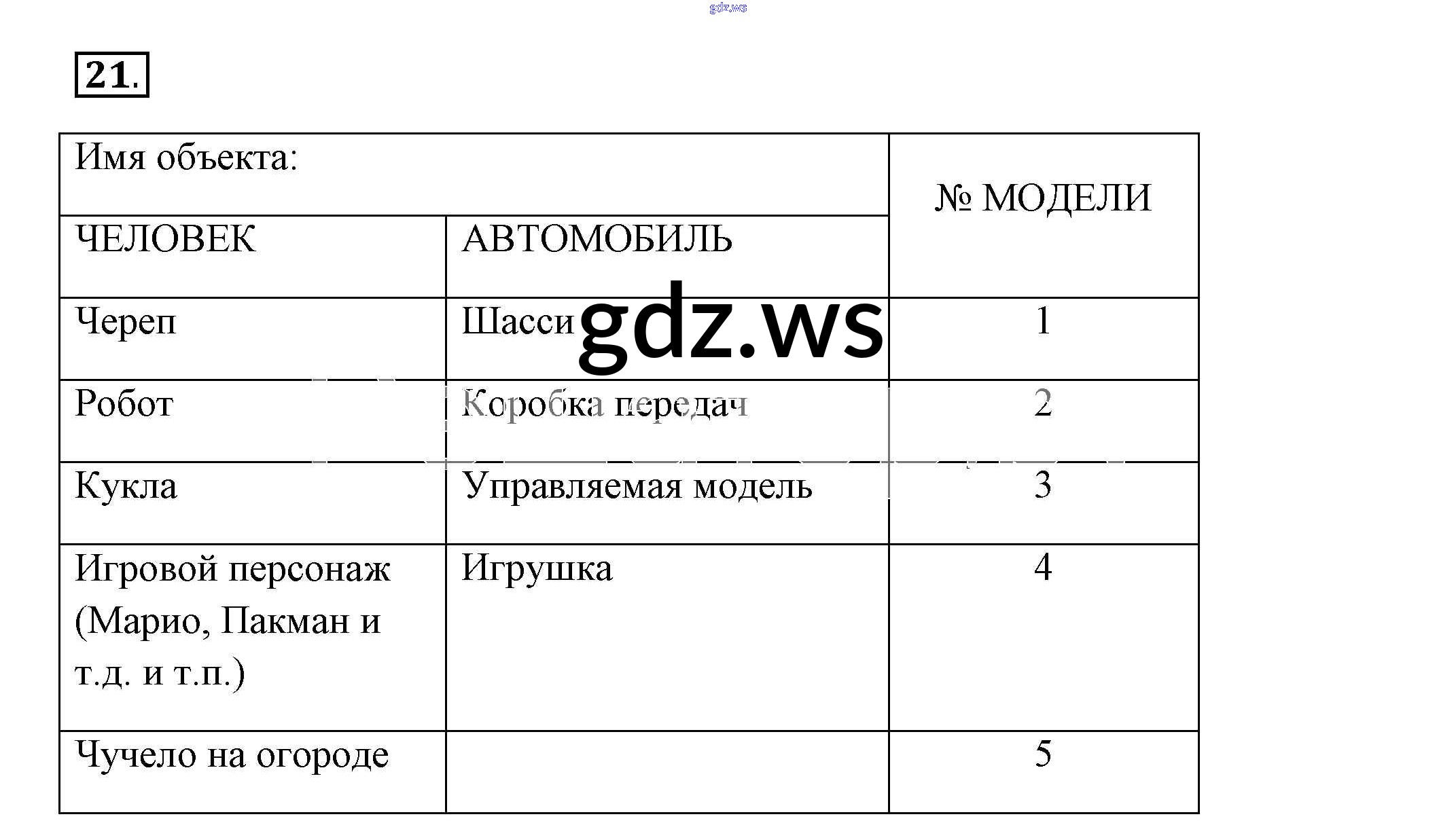 gdz.ws

21.

| Имя объекта: | | № МОДЕЛИ |
|---|---|---|
| ЧЕЛОВЕК | АВТОМОБИЛЬ | |
| Череп | Шасси | 1 |
| Робот | Коробка передач | 2 |
| Кукла | Управляемая модель | 3 |
| Игровой персонаж (Марио, Пакман и т.д. и т.п.) | Игрушка | 4 |
| Чучело на огороде | | 5 |

gdz.ws